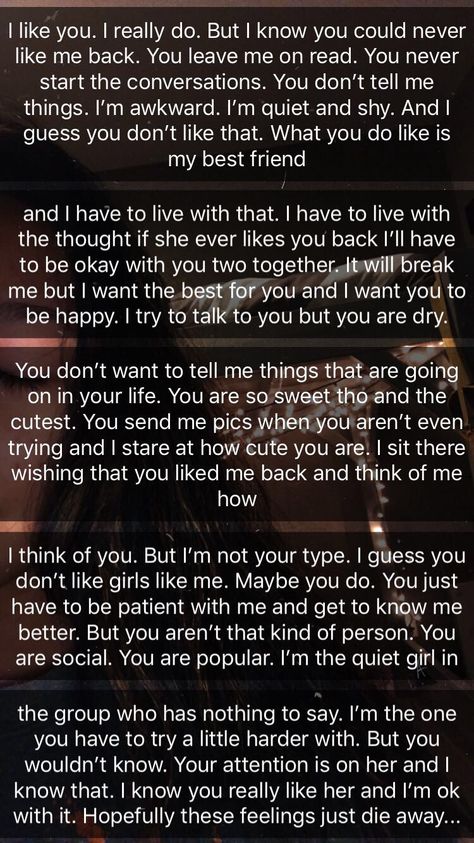 I like you. I really do. But I know you could never like me back. You leave me on read. You never start the conversations. You don't tell me things. I'm awkward. I'm quiet and shy. And I guess you don't like that. What you do like is my best friend

and I have to live with that. I have to live with the thought if she ever likes you back I'll have to be okay with you two together. It will break me but I want the best for you and I want you to be happy. I try to talk to you but you are dry.

You don't want to tell me things that are going on in your life. You are so sweet tho and the cutest. You send me pics when you aren't even trying and I stare at how cute you are. I sit there wishing that you liked me back and think of me how

I think of you. But I'm not your type. I guess you don't like girls like me. Maybe you do. You just have to be patient with me and get to know me better. But you aren't that kind of person. You are social. You are popular. I'm the quiet girl in

the group who has nothing to say. I'm the one you have to try a little harder with. But you wouldn't know. Your attention is on her and I know that. I know you really like her and I'm ok with it. Hopefully these feelings just die away...